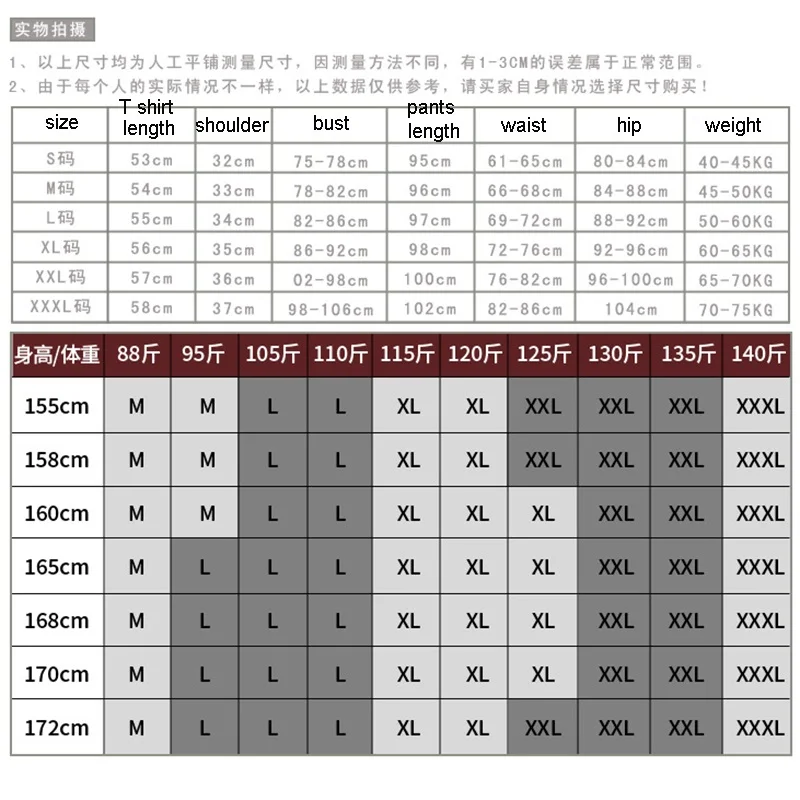 实物拍摄

1、以上尺寸均为人工平铺测量尺寸，因测量方法不同，有1-3CM的误差属于正常范围。
2、由于每个人的实际情况不一样，以上数据仅供参考，请买家自身情况选择尺寸购买！

| size | T shirt length | shoulder | bust | pants length | waist | hip | weight |
|---|---|---|---|---|---|---|---|
| S码 | 53cm | 32cm | 75-78cm | 95cm | 61-65cm | 80-84cm | 40-45KG |
| M码 | 54cm | 33cm | 78-82cm | 96cm | 66-68cm | 84-88cm | 45-50KG |
| L码 | 55cm | 34cm | 82-86cm | 97cm | 69-72cm | 88-92cm | 50-60KG |
| XL码 | 56cm | 35cm | 86-92cm | 98cm | 72-76cm | 92-96cm | 60-65KG |
| XXL码 | 57cm | 36cm | 02-98cm | 100cm | 76-82cm | 96-100cm | 65-70KG |
| XXXL码 | 58cm | 37cm | 98-106cm | 102cm | 82-86cm | 104cm | 70-75KG |

| 身高/体重 | 88斤 | 95斤 | 105斤 | 110斤 | 115斤 | 120斤 | 125斤 | 130斤 | 135斤 | 140斤 |
|---|---|---|---|---|---|---|---|---|---|---|
| 155cm | M | M | L | L | XL | XL | XXL | XXL | XXL | XXXL |
| 158cm | M | M | L | L | XL | XL | XXL | XXL | XXL | XXXL |
| 160cm | M | M | L | L | XL | XL | XL | XXL | XXL | XXXL |
| 165cm | M | L | L | L | XL | XL | XL | XXL | XXL | XXXL |
| 168cm | M | L | L | L | XL | XL | XL | XXL | XXL | XXXL |
| 170cm | M | L | L | L | XL | XL | XL | XXL | XXL | XXXL |
| 172cm | M | L | L | L | XL | XL | XXL | XXL | XXL | XXXL |